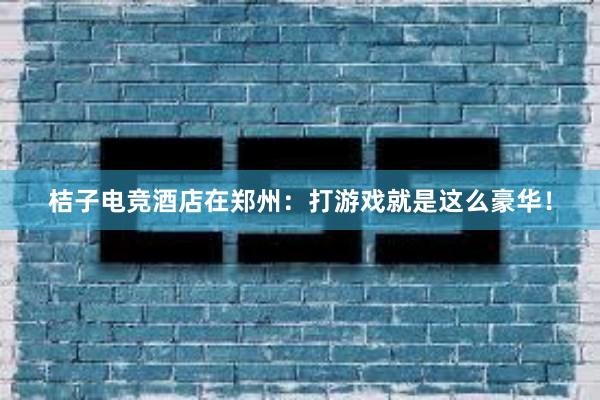 桔子电竞酒店在郑州：打游戏就是这么豪华！